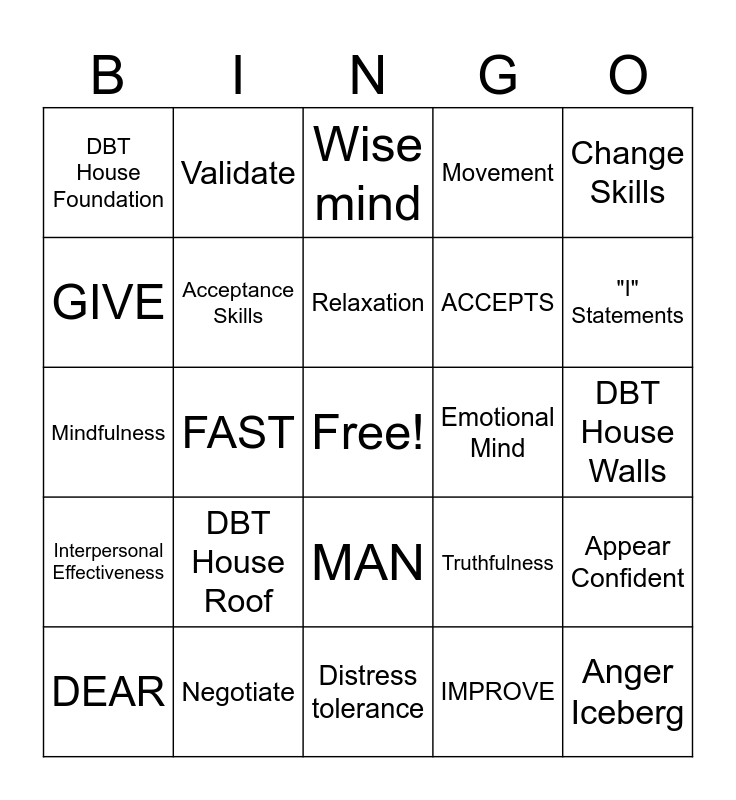 | B | I | N | G | O |
|---|---|---|---|---|
| DBT House Foundation | Validate | Wise mind | Movement | Change Skills |
| GIVE | Acceptance Skills | Relaxation | ACCEPTS | "I" Statements |
| Mindfulness | FAST | Free! | Emotional Mind | DBT House Walls |
| Interpersonal Effectiveness | DBT House Roof | MAN | Truthfulness | Appear Confident |
| DEAR | Negotiate | Distress tolerance | IMPROVE | Anger Iceberg |